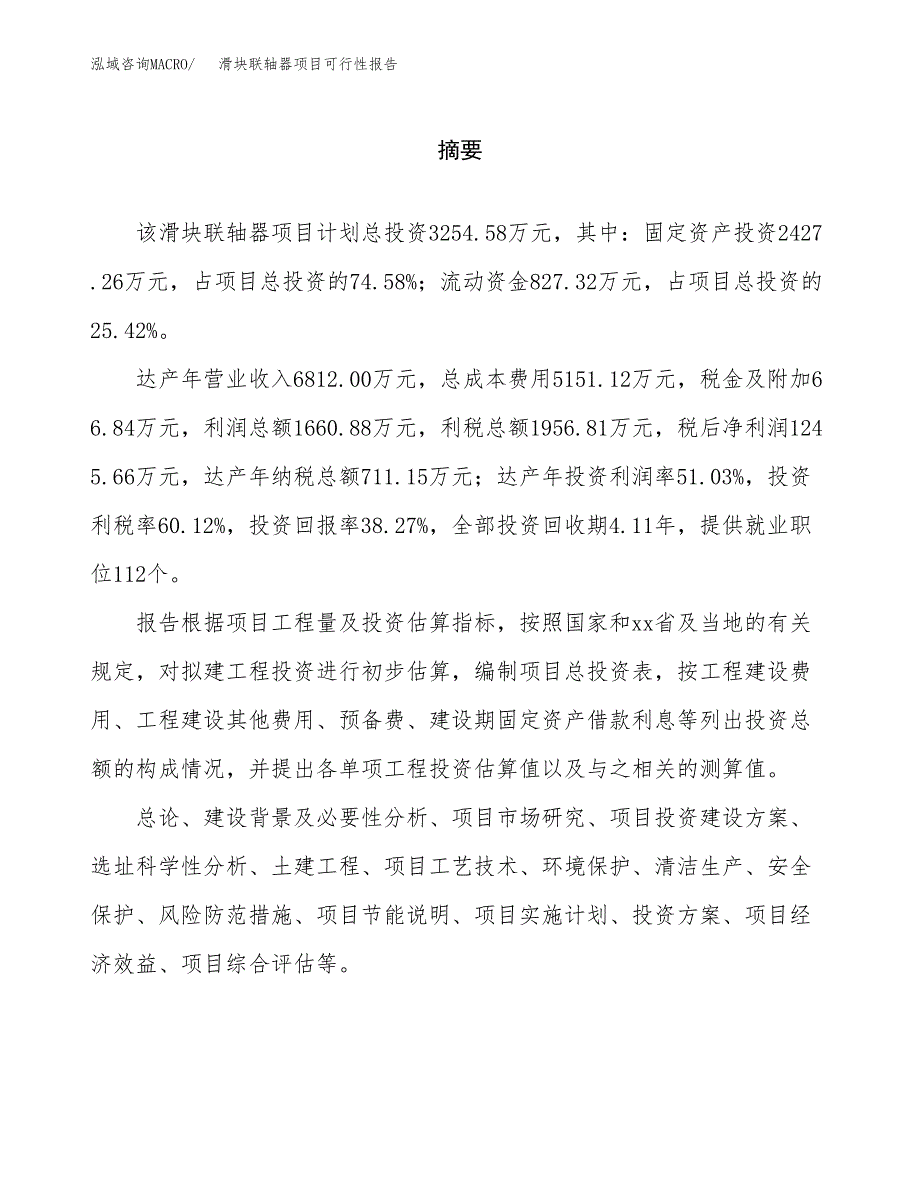 泓域咨询MACRO/　滑块联轴器项目可行性报告

摘要

该滑块联轴器项目计划总投资3254.58万元，其中：固定资产投资2427.26万元，占项目总投资的74.58%；流动资金827.32万元，占项目总投资的25.42%。

达产年营业收入6812.00万元，总成本费用5151.12万元，税金及附加66.84万元，利润总额1660.88万元，利税总额1956.81万元，税后净利润1245.66万元，达产年纳税总额711.15万元；达产年投资利润率51.03%，投资利税率60.12%，投资回报率38.27%，全部投资回收期4.11年，提供就业职位112个。

报告根据项目工程量及投资估算指标，按照国家和xx省及当地的有关规定，对拟建工程投资进行初步估算，编制项目总投资表，按工程建设费用、工程建设其他费用、预备费、建设期固定资产借款利息等列出投资总额的构成情况，并提出各单项工程投资估算值以及与之相关的测算值。

总论、建设背景及必要性分析、项目市场研究、项目投资建设方案、选址科学性分析、土建工程、项目工艺技术、环境保护、清洁生产、安全保护、风险防范措施、项目节能说明、项目实施计划、投资方案、项目经济效益、项目综合评估等。